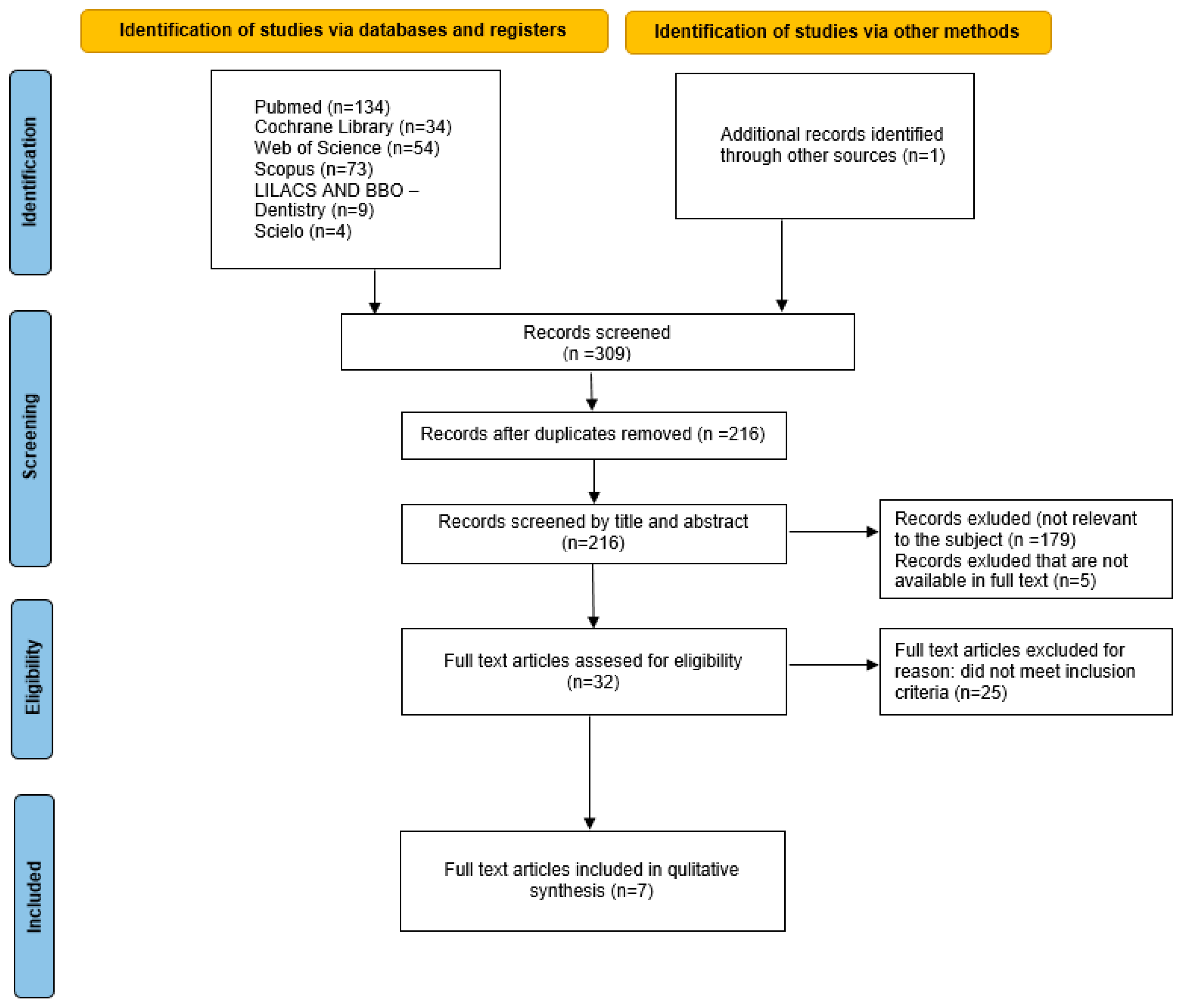 Identification of studies via databases and registers

Identification of studies via other methods

Identification

Pubmed (n=134)
Cochrane Library (n=34)
Web of Science (n=54)
Scopus (n=73)
LILACS AND BBO – Dentistry (n=9)
Scielo (n=4)

Additional records identified through other sources (n=1)

Screening

Records screened (n =309)

Records after duplicates removed (n =216)

Records screened by title and abstract (n=216)

Records exluded (not relevant to the subject (n =179)
Records exluded that are not available in full text (n=5)

Eligibility

Full text articles assesed for eligibility (n=32)

Full text articles excluded for reason: did not meet inclusion criteria (n=25)

Included

Full text articles included in qulitative synthesis (n=7)